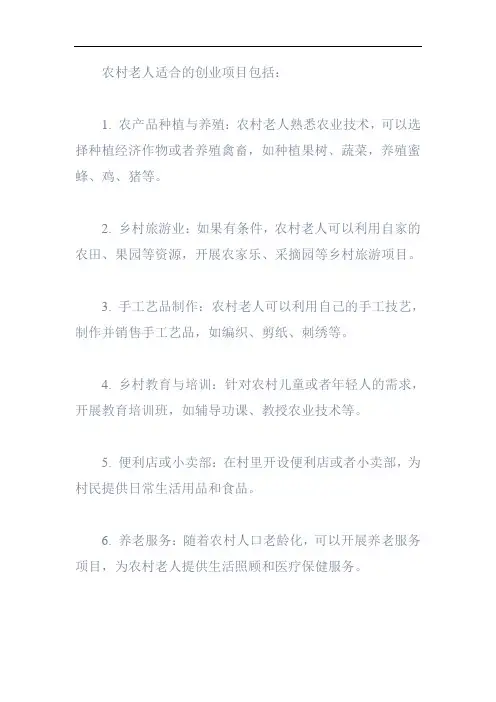 农村老人适合的创业项目包括：

1. 农产品种植与养殖：农村老人熟悉农业技术，可以选择种植经济作物或者养殖禽畜，如种植果树、蔬菜，养殖蜜蜂、鸡、猪等。

2. 乡村旅游业：如果有条件，农村老人可以利用自家的农田、果园等资源，开展农家乐、采摘园等乡村旅游项目。

3. 手工艺品制作：农村老人可以利用自己的手工技艺，制作并销售手工艺品，如编织、剪纸、刺绣等。

4. 乡村教育与培训：针对农村儿童或者年轻人的需求，开展教育培训班，如辅导功课、教授农业技术等。

5. 便利店或小卖部：在村里开设便利店或者小卖部，为村民提供日常生活用品和食品。

6. 养老服务：随着农村人口老龄化，可以开展养老服务项目，为农村老人提供生活照顾和医疗保健服务。